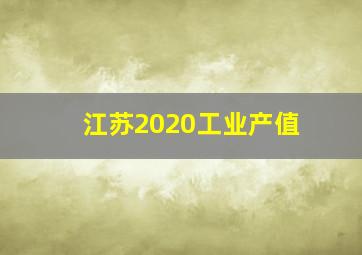 江苏2020工业产值